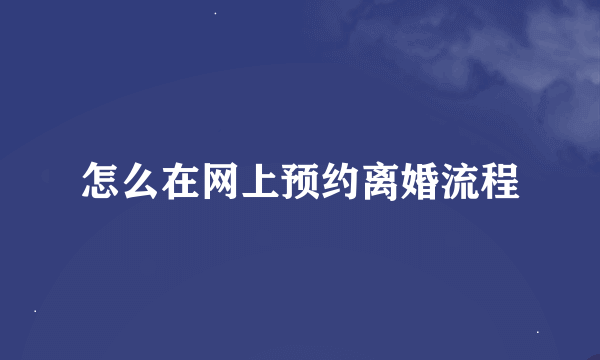 怎么在网上预约离婚流程